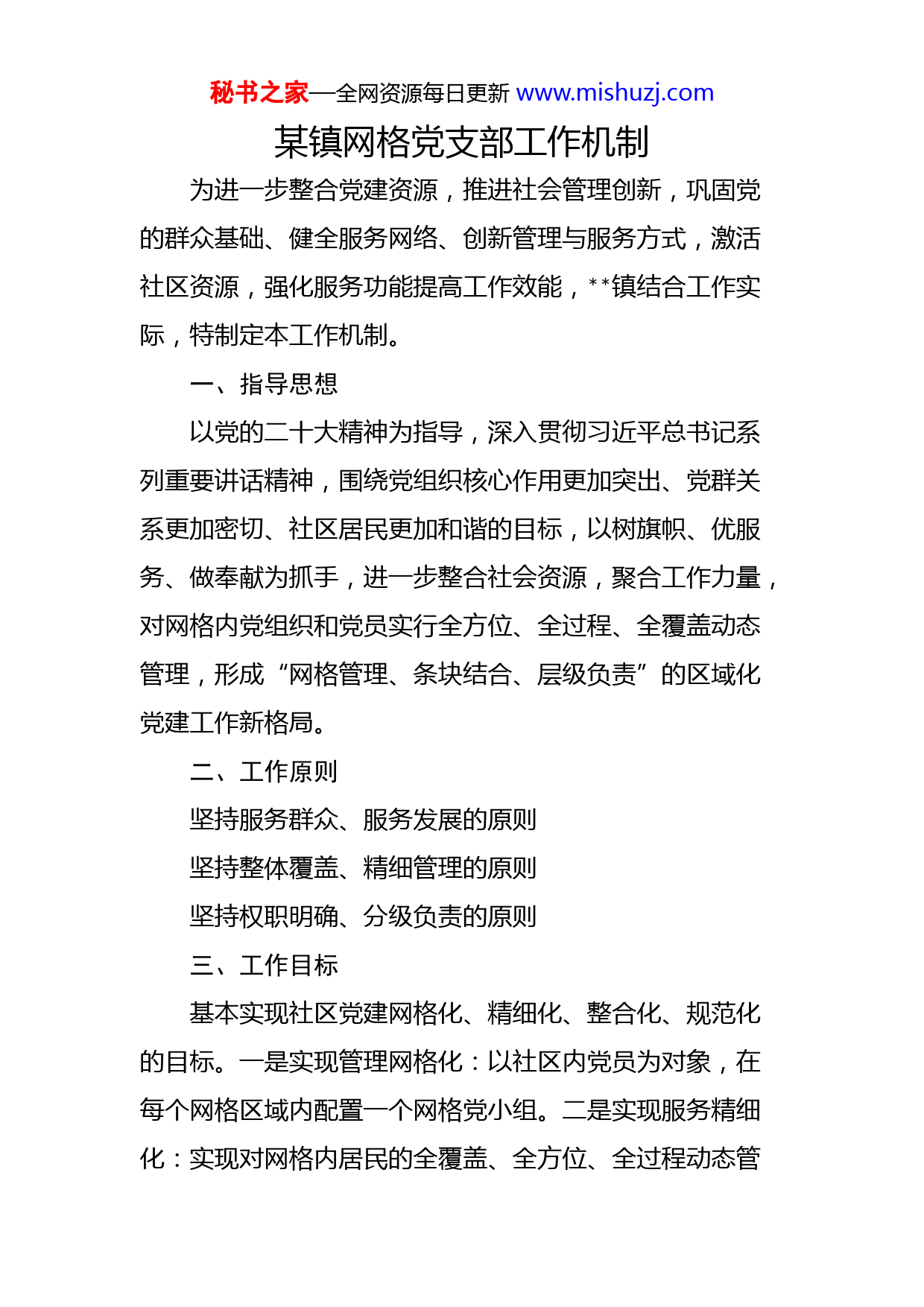 秘书之家—全网资源每日更新 www.mishuzj.com

某镇网格党支部工作机制

为进一步整合党建资源，推进社会管理创新，巩固党的群众基础、健全服务网络、创新管理与服务方式，激活社区资源，强化服务功能提高工作效能，**镇结合工作实际，特制定本工作机制。

一、指导思想

以党的二十大精神为指导，深入贯彻习近平总书记系列重要讲话精神，围绕党组织核心作用更加突出、党群关系更加密切、社区居民更加和谐的目标，以树旗帜、优服务、做奉献为抓手，进一步整合社会资源，聚合工作力量，对网格内党组织和党员实行全方位、全过程、全覆盖动态管理，形成“网格管理、条块结合、层级负责”的区域化党建工作新格局。

二、工作原则

坚持服务群众、服务发展的原则

坚持整体覆盖、精细管理的原则

坚持权职明确、分级负责的原则

三、工作目标

基本实现社区党建网格化、精细化、整合化、规范化的目标。一是实现管理网格化：以社区内党员为对象，在每个网格区域内配置一个网格党小组。二是实现服务精细化：实现对网格内居民的全覆盖、全方位、全过程动态管